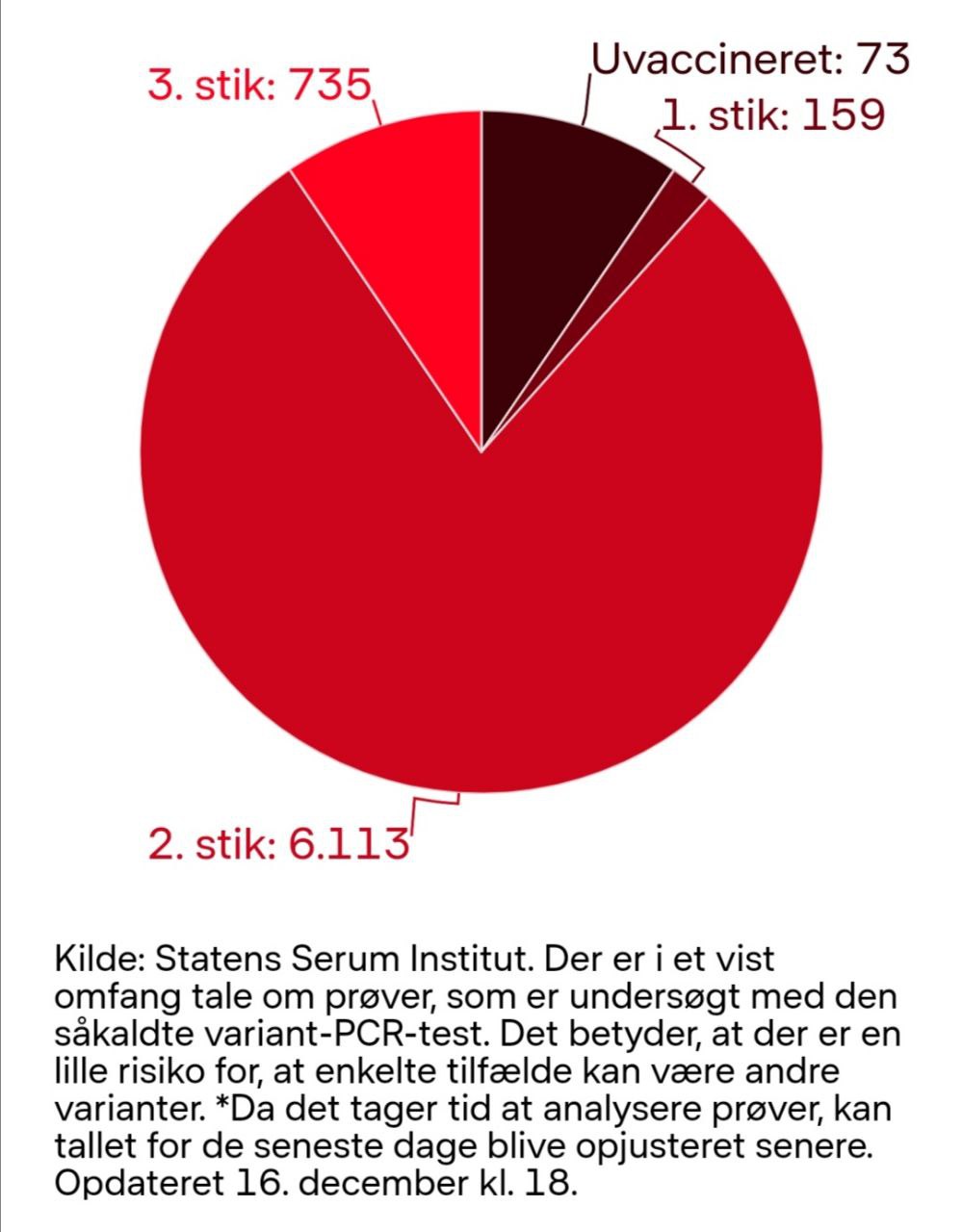 3. stik: 735

Uvaccineret: 73

1. stik: 159

2. stik: 6.113

Kilde: Statens Serum Institut. Der er i et vist omfang tale om prøver, som er undersøgt med den såkaldte variant-PCR-test. Det betyder, at der er en lille risiko for, at enkelte tilfælde kan være andre varianter. *Da det tager tid at analysere prøver, kan tallet for de seneste dage blive opjusteret senere. Opdateret 16. december kl. 18.